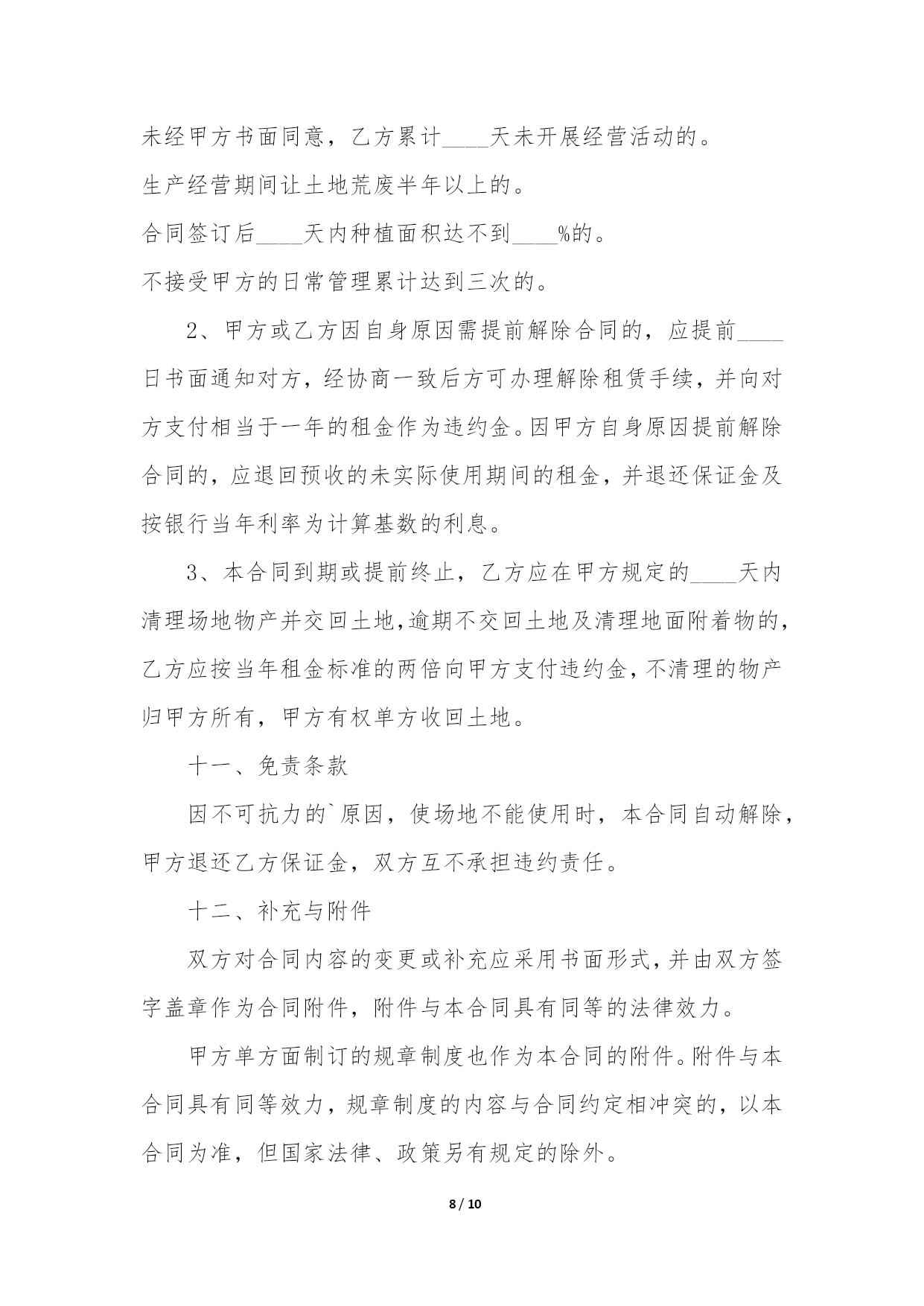 未经甲方书面同意，乙方累计____天未开展经营活动的。

生产经营期间让土地荒废半年以上的。

合同签订后____天内种植面积达不到____%的。

不接受甲方的日常管理累计达到三次的。

2、甲方或乙方因自身原因需提前解除合同的，应提前____日书面通知对方，经协商一致后方可办理解除租赁手续，并向对方支付相当于一年的租金作为违约金。因甲方自身原因提前解除合同的，应退回预收的未实际使用期间的租金，并退还保证金及按银行当年利率为计算基数的利息。

3、本合同到期或提前终止，乙方应在甲方规定的____天内清理场地物产并交回土地，逾期不交回土地及清理地面附着物的，乙方应按当年租金标准的两倍向甲方支付违约金，不清理的物产归甲方所有，甲方有权单方收回土地。

十一、免责条款

因不可抗力的`原因，使场地不能使用时，本合同自动解除，甲方退还乙方保证金，双方互不承担违约责任。

十二、补充与附件

双方对合同内容的变更或补充应采用书面形式，并由双方签字盖章作为合同附件，附件与本合同具有同等的法律效力。

甲方单方面制订的规章制度也作为本合同的附件。附件与本合同具有同等效力，规章制度的内容与合同约定相冲突的，以本合同为准，但国家法律、政策另有规定的除外。

8 / 10